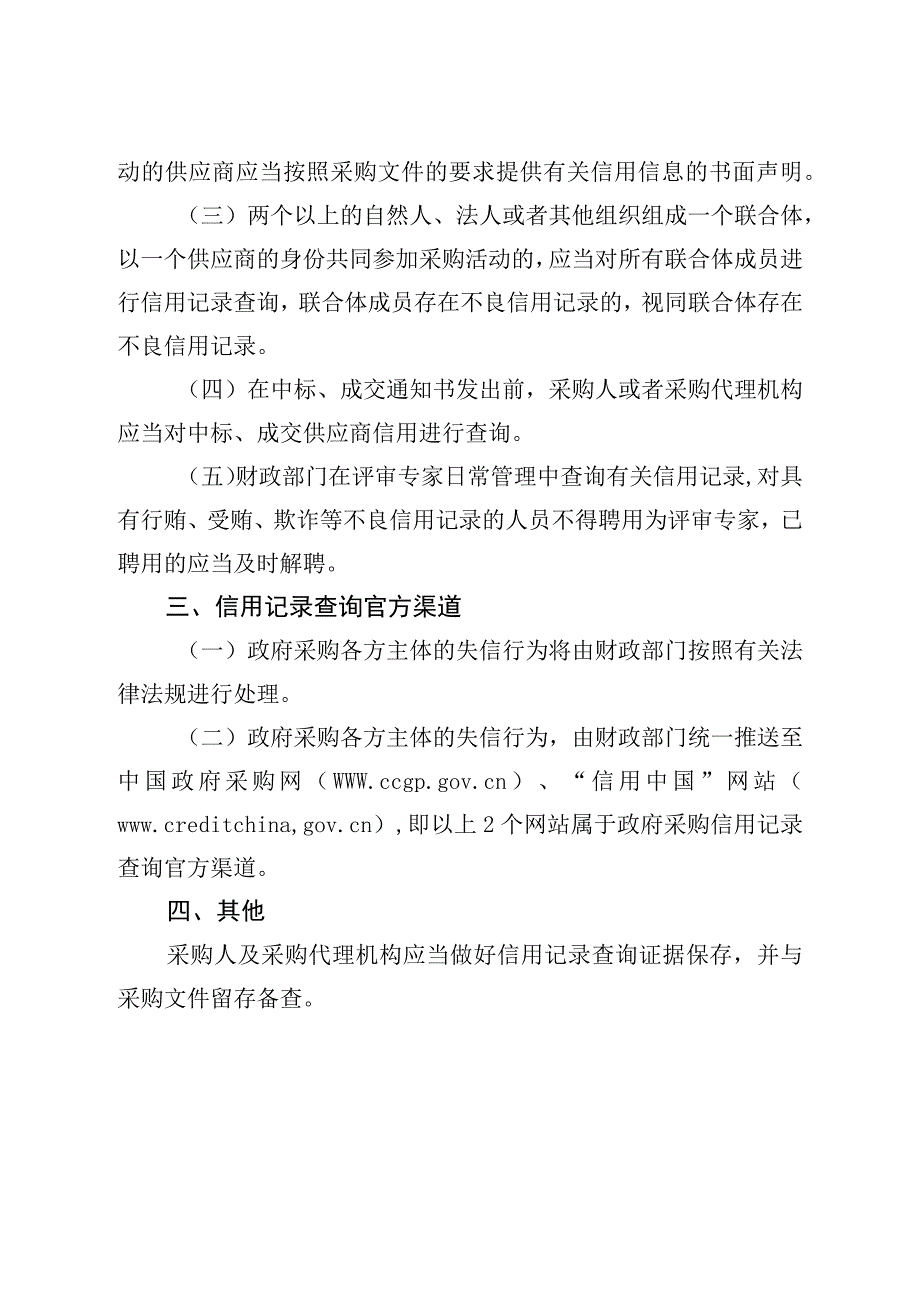 动的供应商应当按照采购文件的要求提供有关信用信息的书面声明。

（三）两个以上的自然人、法人或者其他组织组成一个联合体，以一个供应商的身份共同参加采购活动的，应当对所有联合体成员进行信用记录查询，联合体成员存在不良信用记录的，视同联合体存在不良信用记录。

（四）在中标、成交通知书发出前，采购人或者采购代理机构应当对中标、成交供应商信用进行查询。

（五）财政部门在评审专家日常管理中查询有关信用记录，对具有行贿、受贿、欺诈等不良信用记录的人员不得聘用为评审专家，已聘用的应当及时解聘。

三、信用记录查询官方渠道

（一）政府采购各方主体的失信行为将由财政部门按照有关法律法规进行处理。

（二）政府采购各方主体的失信行为，由财政部门统一推送至中国政府采购网（WWW.ccgp.gov.cn）、“信用中国”网站（www.creditchina,gov.cn），即以上2个网站属于政府采购信用记录查询官方渠道。

四、其他

采购人及采购代理机构应当做好信用记录查询证据保存，并与采购文件留存备查。